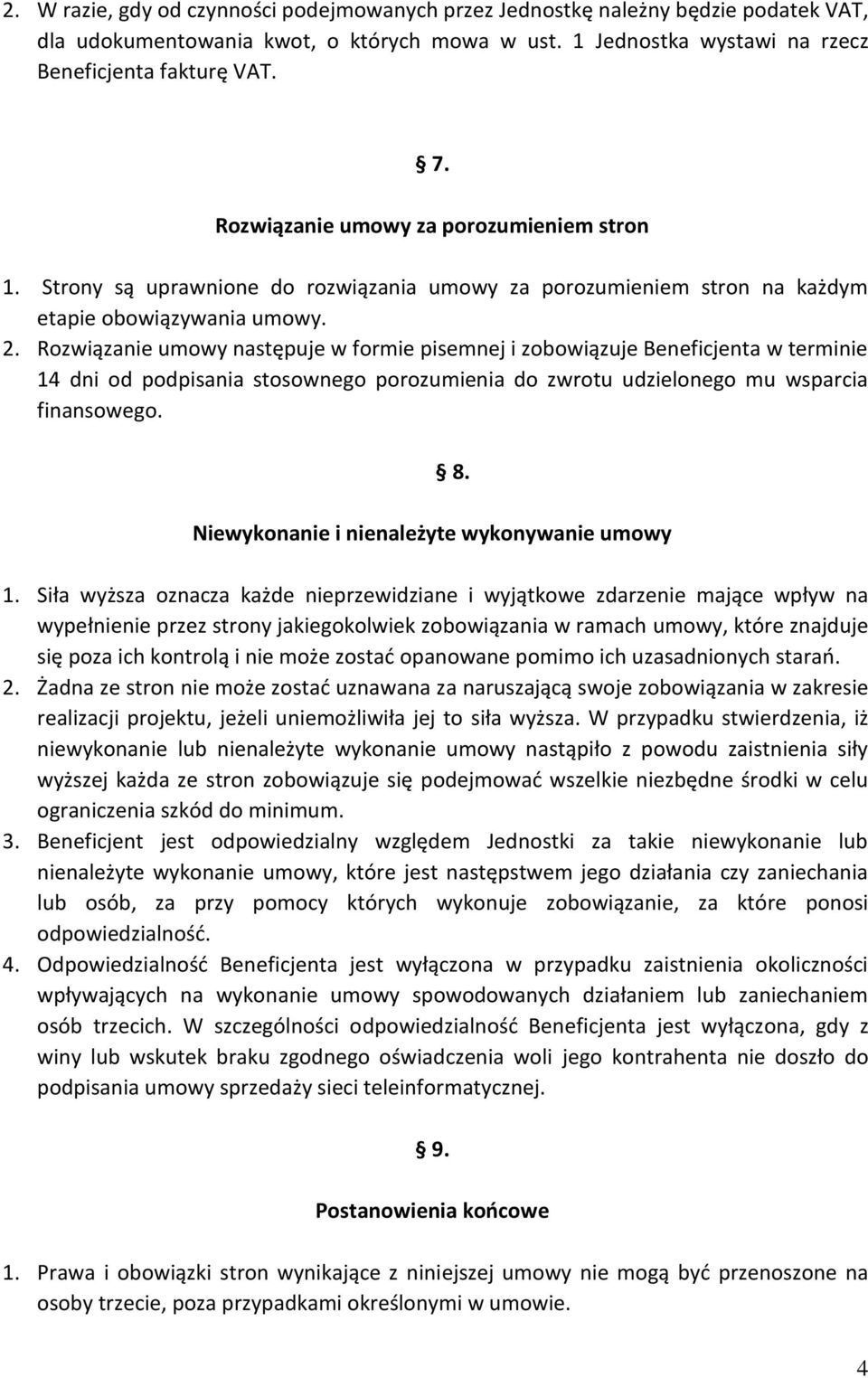 2. W razie, gdy od czynności podejmowanych przez Jednostkę należny będzie podatek VAT, dla udokumentowania kwot, o których mowa w ust. 1 Jednostka wystawi na rzecz Beneficjenta fakturę VAT.

§ 7.

Rozwiązanie umowy za porozumieniem stron

1. Strony są uprawnione do rozwiązania umowy za porozumieniem stron na każdym etapie obowiązywania umowy.
2. Rozwiązanie umowy następuje w formie pisemnej i zobowiązuje Beneficjenta w terminie 14 dni od podpisania stosownego porozumienia do zwrotu udzielonego mu wsparcia finansowego.

§ 8.

Niewykonanie i nienależyte wykonywanie umowy

1. Siła wyższa oznacza każde nieprzewidziane i wyjątkowe zdarzenie mające wpływ na wypełnienie przez strony jakiegokolwiek zobowiązania w ramach umowy, które znajduje się poza ich kontrolą i nie może zostać opanowane pomimo ich uzasadnionych starań.
2. Żadna ze stron nie może zostać uznawana za naruszającą swoje zobowiązania w zakresie realizacji projektu, jeżeli uniemożliwiła jej to siła wyższa. W przypadku stwierdzenia, iż niewykonanie lub nienależyte wykonanie umowy nastąpiło z powodu zaistnienia siły wyższej każda ze stron zobowiązuje się podejmować wszelkie niezbędne środki w celu ograniczenia szkód do minimum.
3. Beneficjent jest odpowiedzialny względem Jednostki za takie niewykonanie lub nienależyte wykonanie umowy, które jest następstwem jego działania czy zaniechania lub osób, za przy pomocy których wykonuje zobowiązanie, za które ponosi odpowiedzialność.
4. Odpowiedzialność Beneficjenta jest wyłączona w przypadku zaistnienia okoliczności wpływających na wykonanie umowy spowodowanych działaniem lub zaniechaniem osób trzecich. W szczególności odpowiedzialność Beneficjenta jest wyłączona, gdy z winy lub wskutek braku zgodnego oświadczenia woli jego kontrahenta nie doszło do podpisania umowy sprzedaży sieci teleinformatycznej.

§ 9.

Postanowienia końcowe

1. Prawa i obowiązki stron wynikające z niniejszej umowy nie mogą być przenoszone na osoby trzecie, poza przypadkami określonymi w umowie.

4